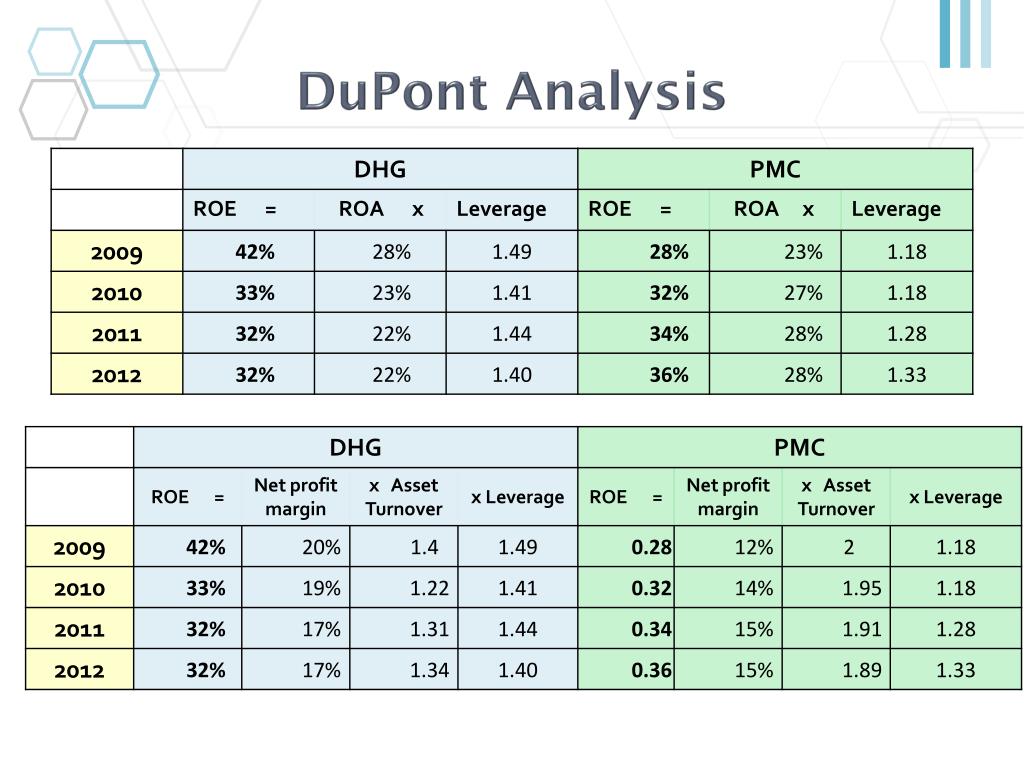 DuPont Analysis

| | DHG | | | PMC | | |
|---|---|---|---|---|---|---|
| | ROE = | ROA x | Leverage | ROE = | ROA x | Leverage |
| 2009 | 42% | 28% | 1.49 | 28% | 23% | 1.18 |
| 2010 | 33% | 23% | 1.41 | 32% | 27% | 1.18 |
| 2011 | 32% | 22% | 1.44 | 34% | 28% | 1.28 |
| 2012 | 32% | 22% | 1.40 | 36% | 28% | 1.33 |

| | DHG | | | | PMC | | | |
|---|---|---|---|---|---|---|---|---|
| | ROE = | Net profit margin | x Asset Turnover | x Leverage | ROE = | Net profit margin | x Asset Turnover | x Leverage |
| 2009 | 42% | 20% | 1.4 | 1.49 | 0.28 | 12% | 2 | 1.18 |
| 2010 | 33% | 19% | 1.22 | 1.41 | 0.32 | 14% | 1.95 | 1.18 |
| 2011 | 32% | 17% | 1.31 | 1.44 | 0.34 | 15% | 1.91 | 1.28 |
| 2012 | 32% | 17% | 1.34 | 1.40 | 0.36 | 15% | 1.89 | 1.33 |